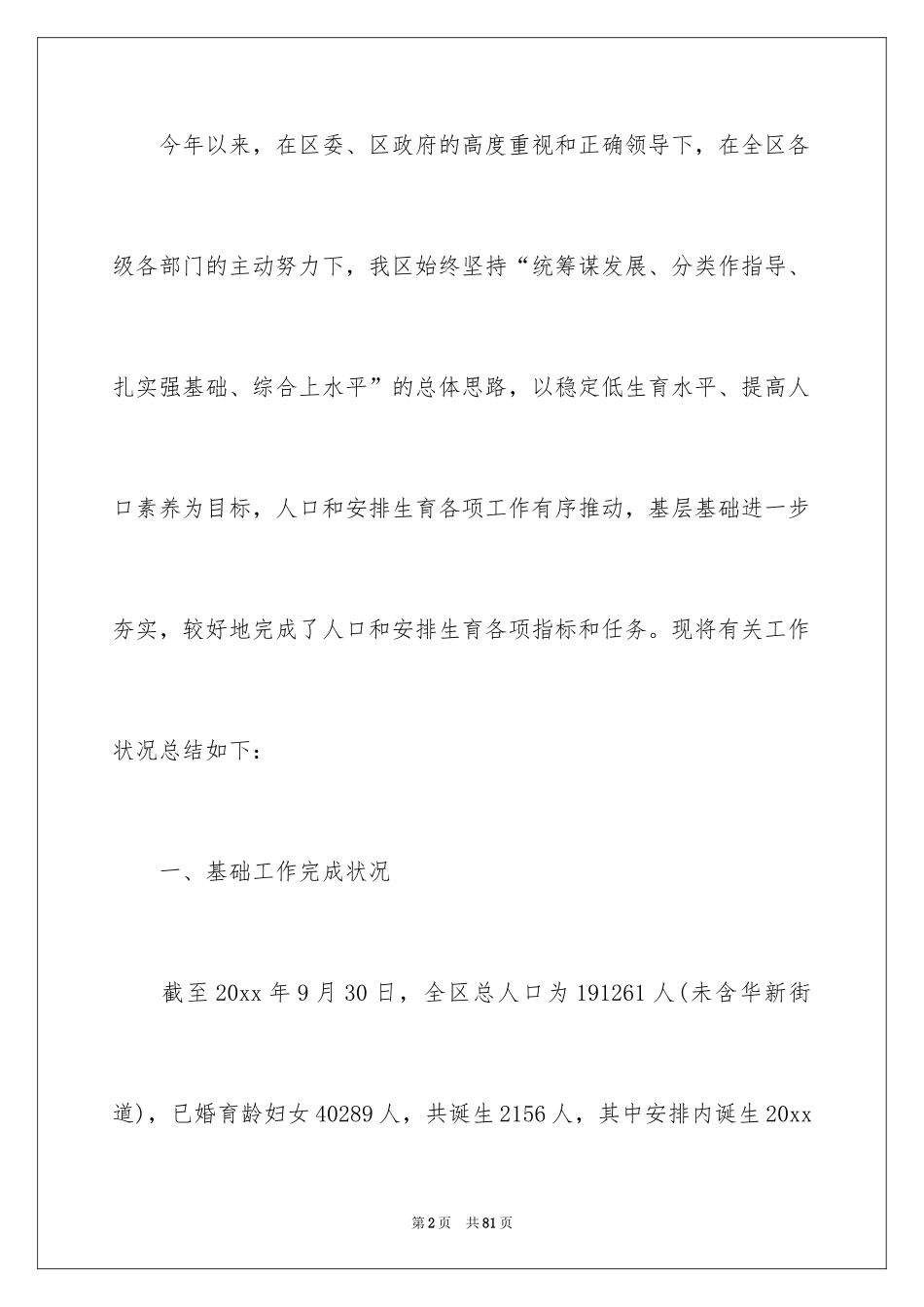 今年以来，在区委、区政府的高度重视和正确领导下，在全区各级各部门的主动努力下，我区始终坚持“统筹谋发展、分类作指导、扎实强基础、综合上水平”的总体思路，以稳定低生育水平、提高人口素养为目标，人口和安排生育各项工作有序推动，基层基础进一步夯实，较好地完成了人口和安排生育各项指标和任务。现将有关工作状况总结如下：

一、基础工作完成状况

截至20xx年9月30日，全区总人口为191261人(未含华新街道)，已婚育龄妇女40289人，共诞生2156人，其中安排内诞生20xx

第2页 共81页